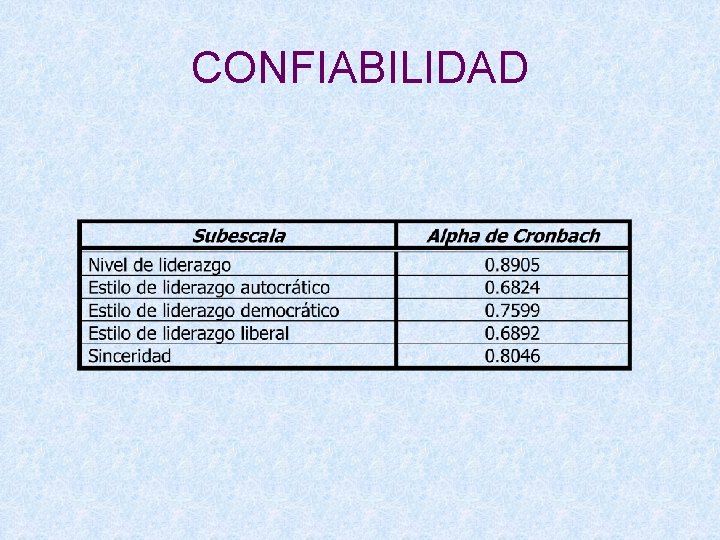 CONFIABILIDAD

| Subescala | Alpha de Cronbach |
|---|---|
| Nivel de liderazgo | 0.8905 |
| Estilo de liderazgo autocrático | 0.6824 |
| Estilo de liderazgo democrático | 0.7599 |
| Estilo de liderazgo liberal | 0.6892 |
| Sinceridad | 0.8046 |